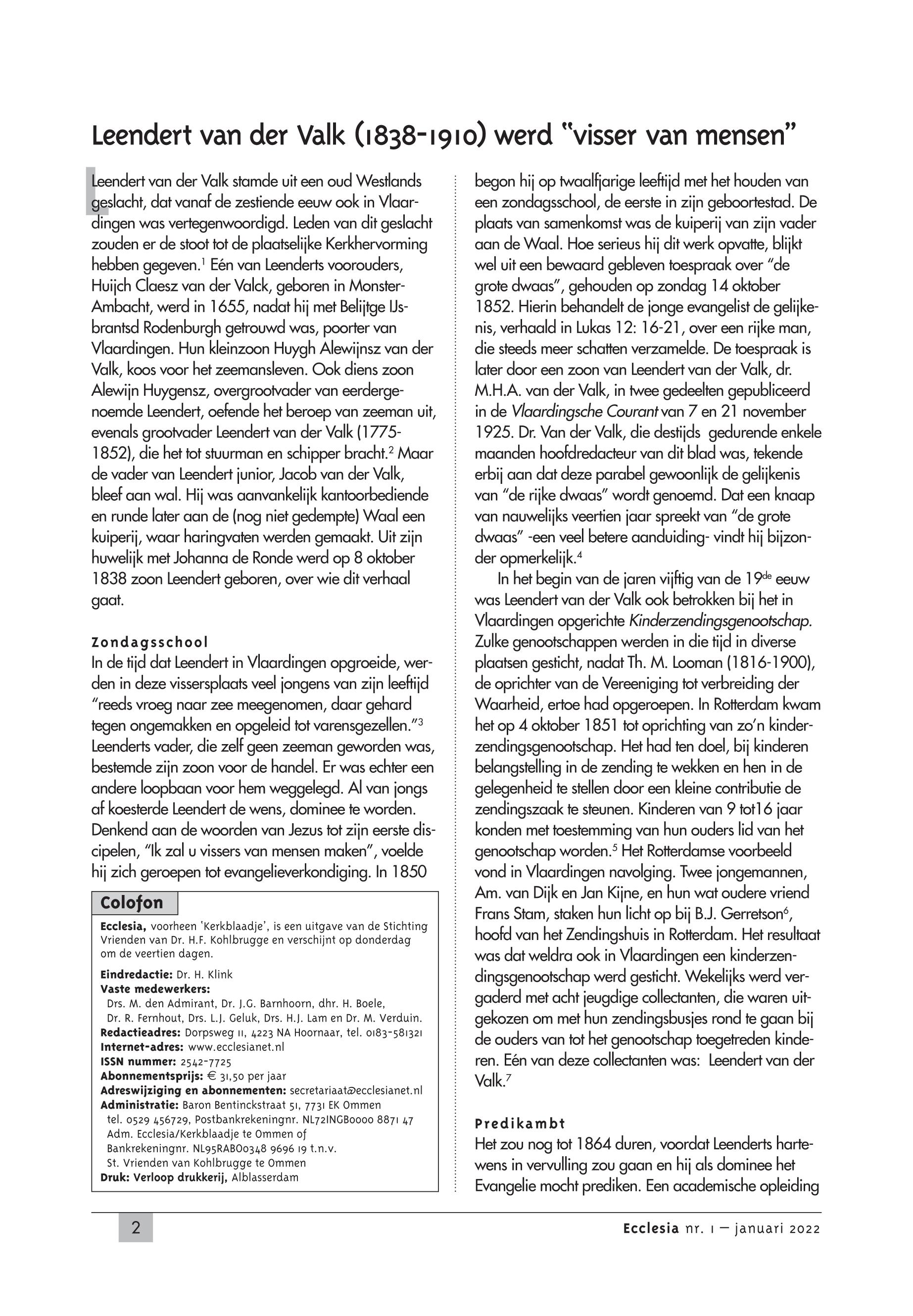 Leendert van der Valk (1838-1910) werd "visser van mensen"

Leendert van der Valk stamde uit een oud Westlands geslacht, dat vanaf de zestiende eeuw ook in Vlaardingen was vertegenwoordigd. Leden van dit geslacht zouden er de stoot tot de plaatselijke Kerkhervorming hebben gegeven.$^1$ Eén van Leenderts voorouders, Huijch Claesz van der Valck, geboren in Monster-Ambacht, werd in 1655, nadat hij met Belijtge IJsbrantsd Rodenburgh getrouwd was, poorter van Vlaardingen. Hun kleinzoon Huygh Alewijnsz van der Valk, koos voor het zeemansleven. Ook diens zoon Alewijn Huygensz, overgrootvader van eerdergenoemde Leendert, oefende het beroep van zeeman uit, evenals grootvader Leendert van der Valk (1775-1852), die het tot stuurman en schipper bracht.$^2$ Maar de vader van Leendert junior, Jacob van der Valk, bleef aan wal. Hij was aanvankelijk kantoorbediende en runde later aan de (nog niet gedempte) Waal een kuiperij, waar haringvaten werden gemaakt. Uit zijn huwelijk met Johanna de Ronde werd op 8 oktober 1838 zoon Leendert geboren, over wie dit verhaal gaat.

Zondagsschool
In de tijd dat Leendert in Vlaardingen opgroeide, werden in deze vissersplaats veel jongens van zijn leeftijd "reeds vroeg naar zee meegenomen, daar gehard tegen ongemakken en opgeleid tot varensgezellen."$^3$ Leenderts vader, die zelf geen zeeman geworden was, bestemde zijn zoon voor de handel. Er was echter een andere loopbaan voor hem weggelegd. Al van jongs af koesterde Leendert de wens, dominee te worden. Denkend aan de woorden van Jezus tot zijn eerste discipelen, "Ik zal u vissers van mensen maken", voelde hij zich geroepen tot evangelieverkondiging. In 1850

Colofon
Ecclesia, voorheen 'Kerkblaadje', is een uitgave van de Stichting Vrienden van Dr. H.F. Kohlbrugge en verschijnt op donderdag om de veertien dagen.
Eindredactie: Dr. H. Klink
Vaste medewerkers:
Drs. M. den Admirant, Dr. J.G. Barnhoorn, dhr. H. Boele, Dr. R. Fernhout, Drs. L.J. Geluk, Drs. H.J. Lam en Dr. M. Verduin.
Redactieadres: Dorpsweg 11, 4223 NA Hoornaar, tel. 0183-581321
Internet-adres: www.ecclesianet.nl
ISSN nummer: 2542-7725
Abonnementsprijs: € 31,50 per jaar
Adreswijziging en abonnementen: secretariaat@ecclesianet.nl
Administratie: Baron Bentinckstraat 51, 7731 EK Ommen
tel. 0529 456729, Postbankrekeningnr. NL72INGB0000 8871 47
Adm. Ecclesia/Kerkblaadje te Ommen of
Bankrekeningnr. NL95RABO0348 9696 19 t.n.v.
St. Vrienden van Kohlbrugge te Ommen
Druk: Verloop drukkerij, Alblasserdam

begon hij op twaalfjarige leeftijd met het houden van een zondagsschool, de eerste in zijn geboortestad. De plaats van samenkomst was de kuiperij van zijn vader aan de Waal. Hoe serieus hij dit werk opvatte, blijkt wel uit een bewaard gebleven toespraak over "de grote dwaas", gehouden op zondag 14 oktober 1852. Hierin behandelt de jonge evangelist de gelijkenis, verhaald in Lukas 12: 16-21, over een rijke man, die steeds meer schatten verzamelde. De toespraak is later door een zoon van Leendert van der Valk, dr. M.H.A. van der Valk, in twee gedeelten gepubliceerd in de Vlaardingsche Courant van 7 en 21 november 1925. Dr. Van der Valk, die destijds gedurende enkele maanden hoofdredacteur van dit blad was, tekende erbij aan dat deze parabel gewoonlijk de gelijkenis van "de rijke dwaas" wordt genoemd. Dat een knaap van nauwelijks veertien jaar spreekt van "de grote dwaas" -een veel betere aanduiding- vindt hij bijzonder opmerkelijk.$^4$

In het begin van de jaren vijftig van de 19$^{de}$ eeuw was Leendert van der Valk ook betrokken bij het in Vlaardingen opgerichte Kinderzendingsgenootschap. Zulke genootschappen werden in die tijd in diverse plaatsen gesticht, nadat Th. M. Looman (1816-1900), de oprichter van de Vereeniging tot verbreiding der Waarheid, ertoe had opgeroepen. In Rotterdam kwam het op 4 oktober 1851 tot oprichting van zo'n kinderzendingsgenootschap. Het had ten doel, bij kinderen belangstelling in de zending te wekken en hen in de gelegenheid te stellen door een kleine contributie de zendingszaak te steunen. Kinderen van 9 tot16 jaar konden met toestemming van hun ouders lid van het genootschap worden.$^5$ Het Rotterdamse voorbeeld vond in Vlaardingen navolging. Twee jongemannen, Am. van Dijk en Jan Kijne, en hun wat oudere vriend Frans Stam, staken hun licht op bij B.J. Gerretson$^6$, hoofd van het Zendingshuis in Rotterdam. Het resultaat was dat weldra ook in Vlaardingen een kinderzendingsgenootschap werd gesticht. Wekelijks werd vergaderd met acht jeugdige collectanten, die waren uitgekozen om met hun zendingsbusjes rond te gaan bij de ouders van tot het genootschap toegetreden kinderen. Eén van deze collectanten was: Leendert van der Valk.$^7$

Predikambt
Het zou nog tot 1864 duren, voordat Leenderts hartewens in vervulling zou gaan en hij als dominee het Evangelie mocht prediken. Een academische opleiding

2
Ecclesia nr. 1 — januari 2022